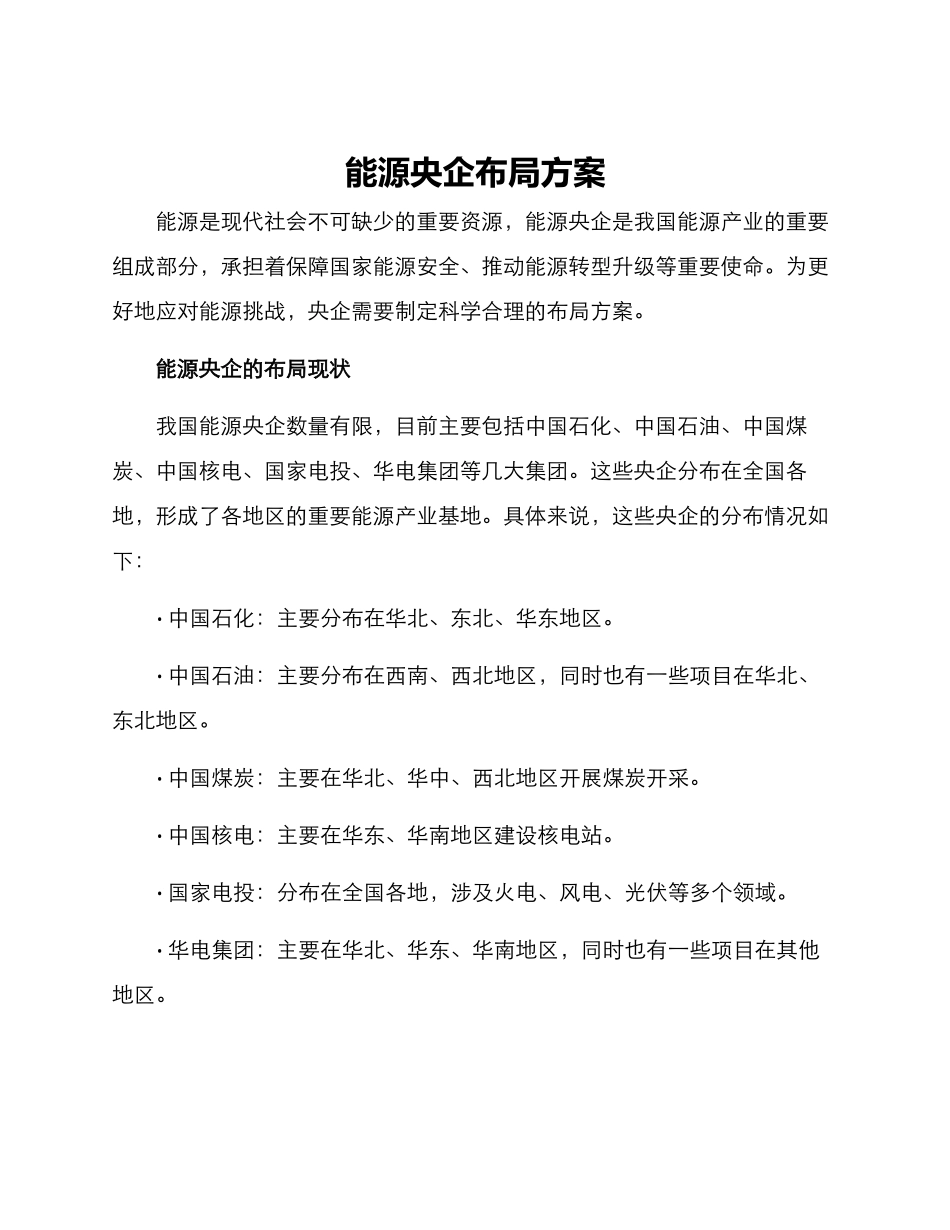 能源央企布局方案

能源是现代社会不可缺少的重要资源，能源央企是我国能源产业的重要组成部分，承担着保障国家能源安全、推动能源转型升级等重要使命。为更好地应对能源挑战，央企需要制定科学合理的布局方案。

能源央企的布局现状

我国能源央企数量有限，目前主要包括中国石化、中国石油、中国煤炭、中国核电、国家电投、华电集团等几大集团。这些央企分布在全国各地，形成了各地区的重要能源产业基地。具体来说，这些央企的分布情况如下：

· 中国石化：主要分布在华北、东北、华东地区。

· 中国石油：主要分布在西南、西北地区，同时也有一些项目在华北、东北地区。

· 中国煤炭：主要在华北、华中、西北地区开展煤炭开采。

· 中国核电：主要在华东、华南地区建设核电站。

· 国家电投：分布在全国各地，涉及火电、风电、光伏等多个领域。

· 华电集团：主要在华北、华东、华南地区，同时也有一些项目在其他地区。